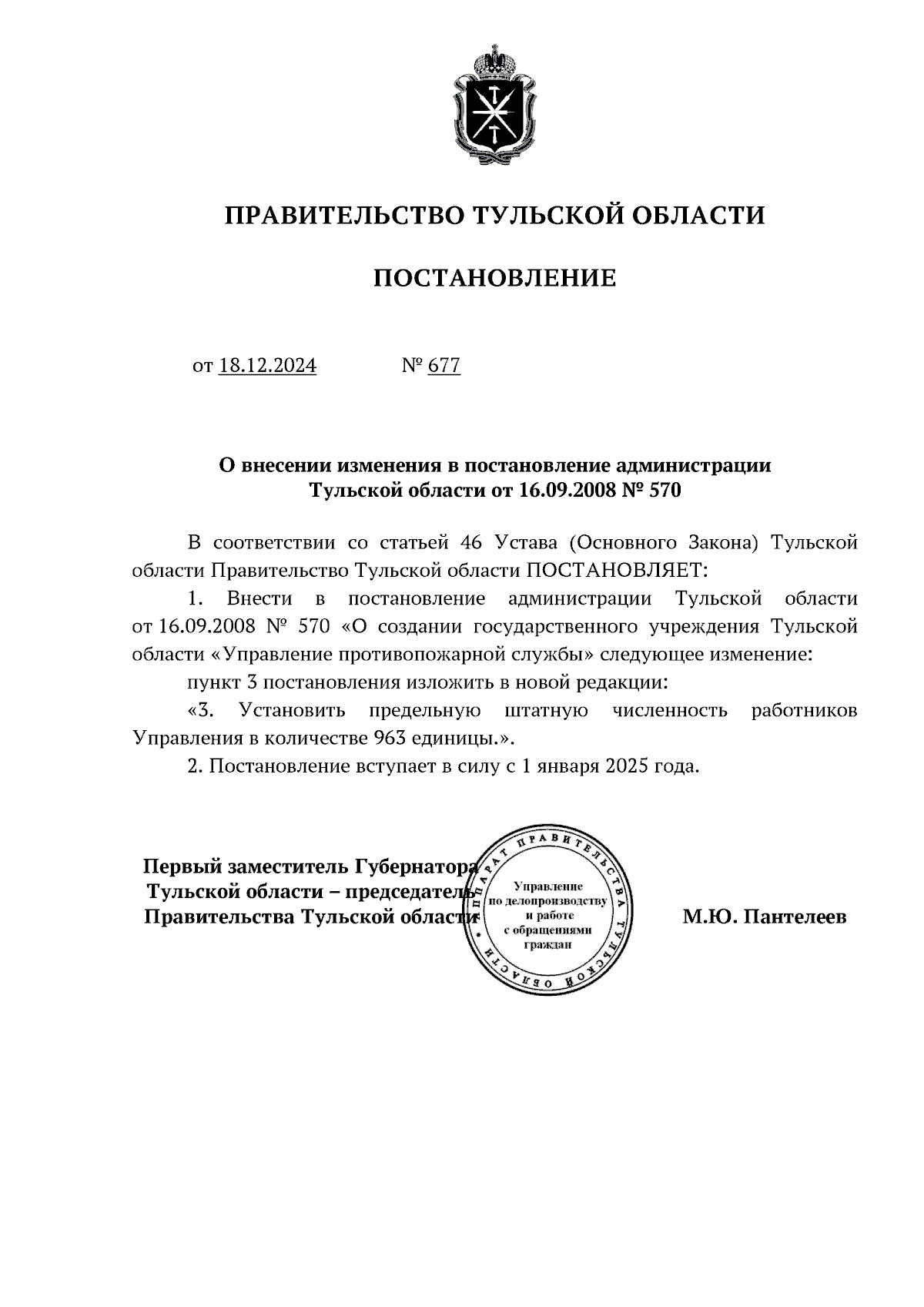 ПРАВИТЕЛЬСТВО ТУЛЬСКОЙ ОБЛАСТИ

ПОСТАНОВЛЕНИЕ

от 18.12.2024 № 677

О внесении изменения в постановление администрации Тульской области от 16.09.2008 № 570

В соответствии со статьей 46 Устава (Основного Закона) Тульской области Правительство Тульской области ПОСТАНОВЛЯЕТ:

1. Внести в постановление администрации Тульской области от 16.09.2008 № 570 «О создании государственного учреждения Тульской области «Управление противопожарной службы» следующее изменение:

пункт 3 постановления изложить в новой редакции:

«3. Установить предельную штатную численность работников Управления в количестве 963 единицы.».

2. Постановление вступает в силу с 1 января 2025 года.

Первый заместитель Губернатора Тульской области – председатель Правительства Тульской области

АППАРАТ ПРАВИТЕЛЬСТВА ТУЛЬСКОЙ ОБЛАСТИ
Управление по делопроизводству и работе с обращениями граждан

М.Ю. Пантелеев